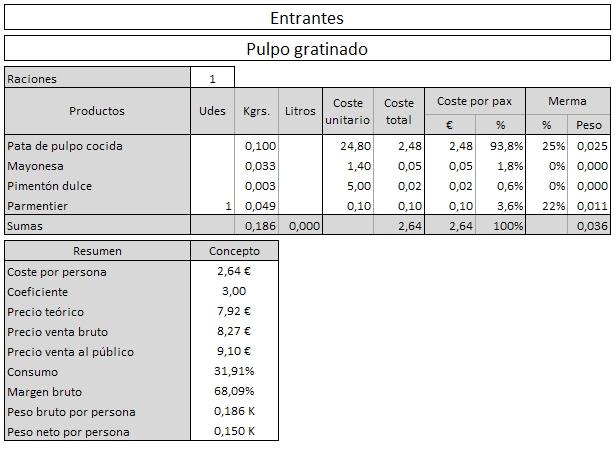 Entrantes

Pulpo gratinado

| Raciones | 1 |
|---|---|

| Productos | Udes | Kgrs. | Litros | Coste unitario | Coste total | Coste por pax € | Coste por pax % | Merma % | Merma Peso |
|---|---|---|---|---|---|---|---|---|---|
| Pata de pulpo cocida | | 0,100 | | 24,80 | 2,48 | 2,48 | 93,8% | 25% | 0,025 |
| Mayonesa | | 0,033 | | 1,40 | 0,05 | 0,05 | 1,8% | 0% | 0,000 |
| Pimentón dulce | | 0,003 | | 5,00 | 0,02 | 0,02 | 0,6% | 0% | 0,000 |
| Parmentier | 1 | 0,049 | | 0,10 | 0,10 | 0,10 | 3,6% | 22% | 0,011 |
| Sumas | | 0,186 | 0,000 | | 2,64 | 2,64 | 100% | | 0,036 |

| Resumen | Concepto |
|---|---|
| Coste por persona | 2,64 € |
| Coeficiente | 3,00 |
| Precio teórico | 7,92 € |
| Precio venta bruto | 8,27 € |
| Precio venta al público | 9,10 € |
| Consumo | 31,91% |
| Margen bruto | 68,09% |
| Peso bruto por persona | 0,186 K |
| Peso neto por persona | 0,150 K |